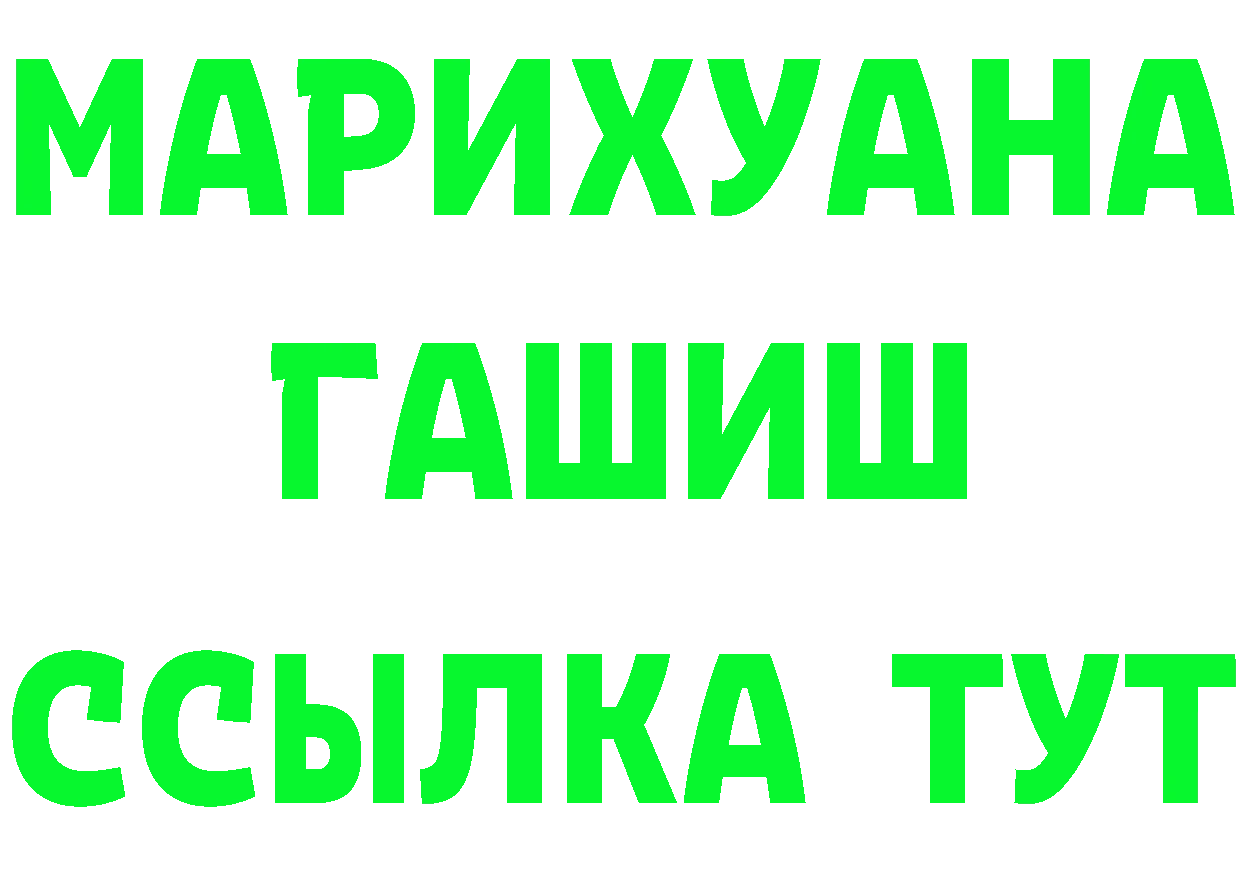 МАРИХУАНА
ГАШИШ
ССЫЛКА ТУТ